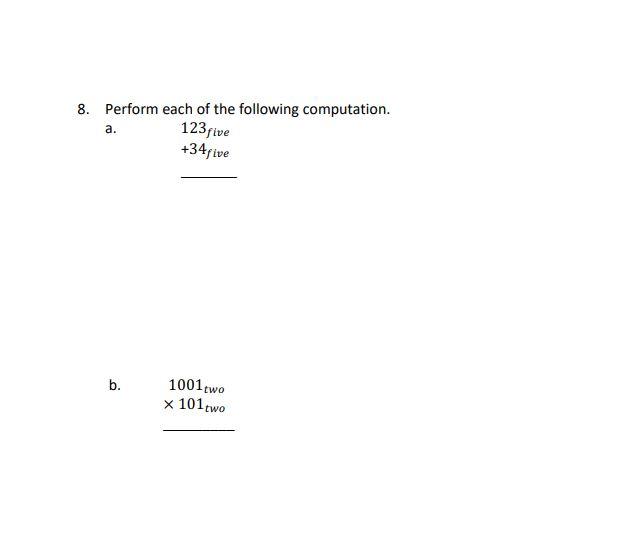 8. Perform each of the following computation.

a. $123_{five}$
$+34_{five}$

b. $1001_{two}$
$\times 101_{two}$